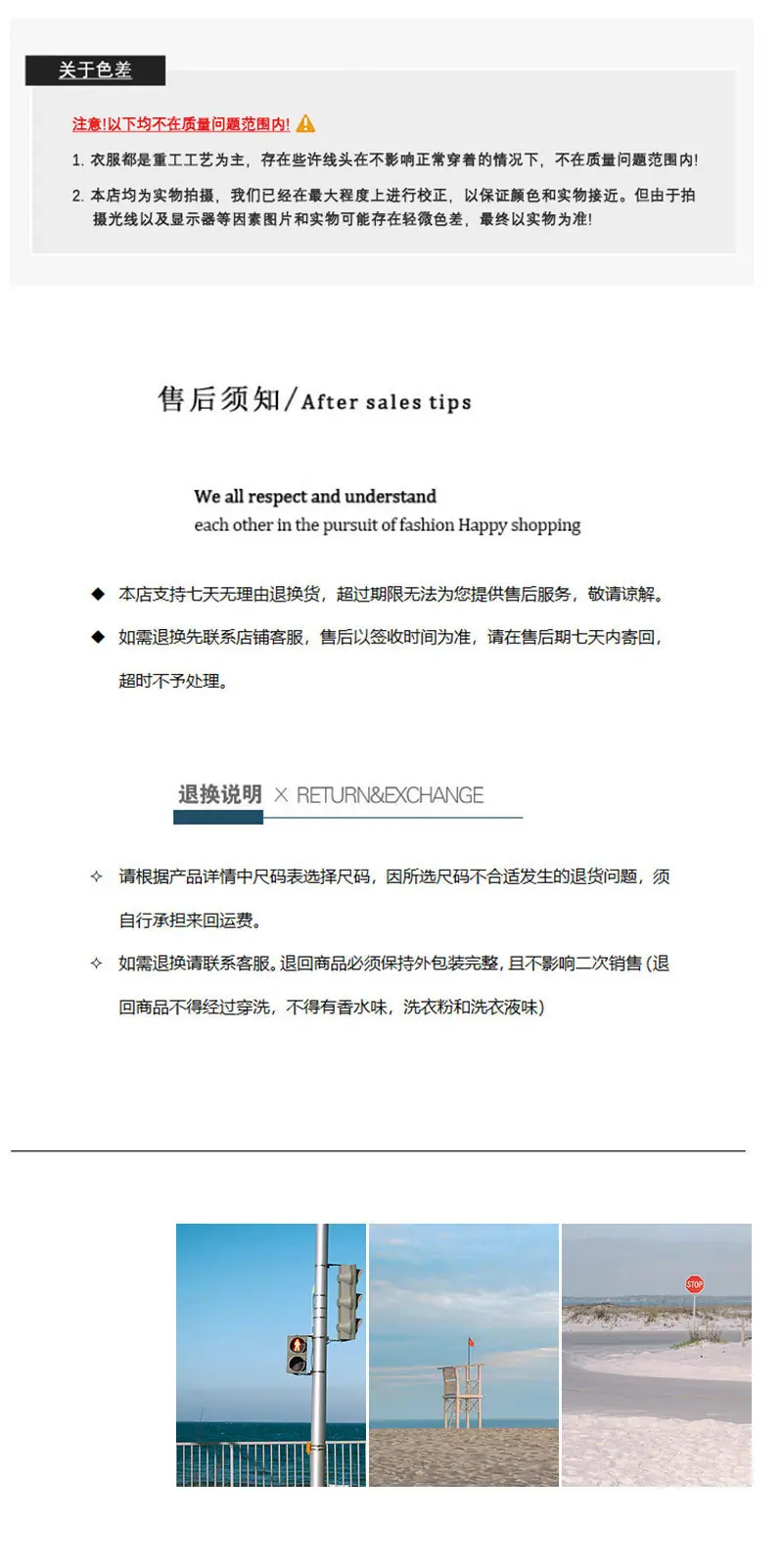 关于色差

注意!以下均不在质量问题范围内!

1.衣服都是重工工艺为主，存在些许线头在不影响正常穿着的情况下，不在质量问题范围内!

2.本店均为实物拍摄，我们已经在最大程度上进行校正，以保证颜色和实物接近。但由于拍摄光线以及显示器等因素图片和实物可能存在轻微色差，最终以实物为准!

售后须知/After sales tips

We all respect and understand
each other in the pursuit of fashion Happy shopping

◆ 本店支持七天无理由退换货，超过期限无法为您提供售后服务，敬请谅解。

◆ 如需退换先联系店铺客服，售后以签收时间为准，请在售后期七天内寄回，超时不予处理。

退换说明 × RETURN&EXCHANGE

✧ 请根据产品详情中尺码表选择尺码，因所选尺码不合适发生的退货问题，须自行承担来回运费。

✧ 如需退换请联系客服。退回商品必须保持外包装完整，且不影响二次销售(退回商品不得经过穿洗，不得有香水味，洗衣粉和洗衣液味)

STOP